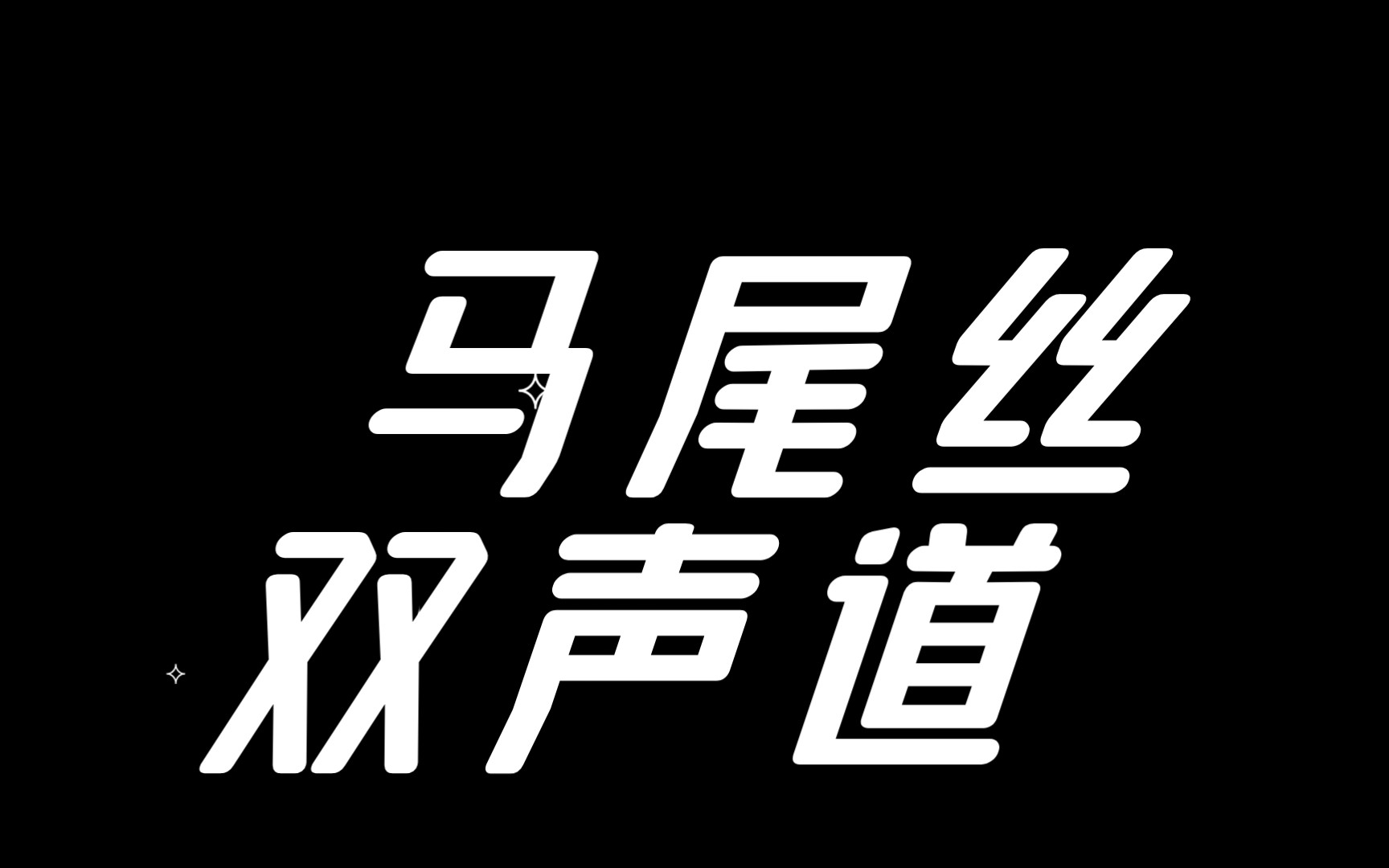 马尾丝
双声道